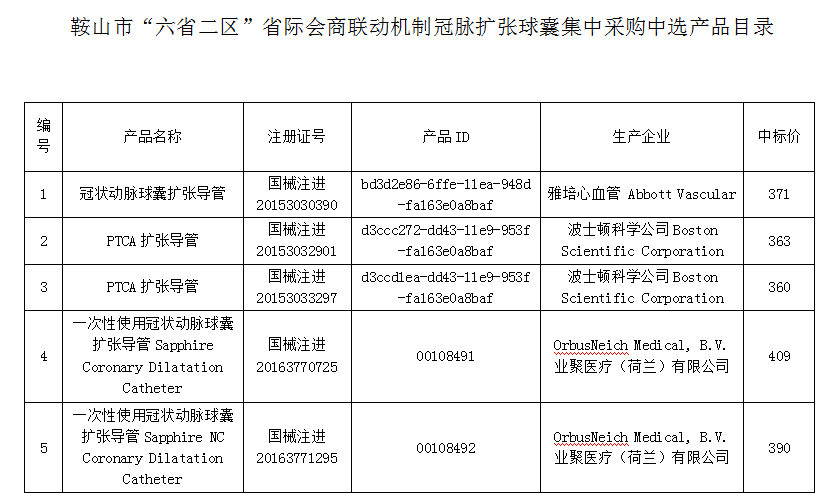 鞍山市“六省二区”省际会商联动机制冠脉扩张球囊集中采购中选产品目录

| 编号 | 产品名称 | 注册证号 | 产品 ID | 生产企业 | 中标价 |
|---|---|---|---|---|---|
| 1 | 冠状动脉球囊扩张导管 | 国械注进 20153030390 | bd3d2e86-6ffe-11ea-948d-fa163e0a8baf | 雅培心血管 Abbott Vascular | 371 |
| 2 | PTCA 扩张导管 | 国械注进 20153032901 | d3ccc272-dd43-11e9-953f-fa163e0a8baf | 波士顿科学公司 Boston Scientific Corporation | 363 |
| 3 | PTCA 扩张导管 | 国械注进 20153033297 | d3ccd1ea-dd43-11e9-953f-fa163e0a8baf | 波士顿科学公司 Boston Scientific Corporation | 360 |
| 4 | 一次性使用冠状动脉球囊扩张导管 Sapphire Coronary Dilatation Catheter | 国械注进 20163770725 | 00108491 | OrbusNeich Medical, B.V. 业聚医疗（荷兰）有限公司 | 409 |
| 5 | 一次性使用冠状动脉球囊扩张导管 Sapphire NC Coronary Dilatation Catheter | 国械注进 20163771295 | 00108492 | OrbusNeich Medical, B.V. 业聚医疗（荷兰）有限公司 | 390 |